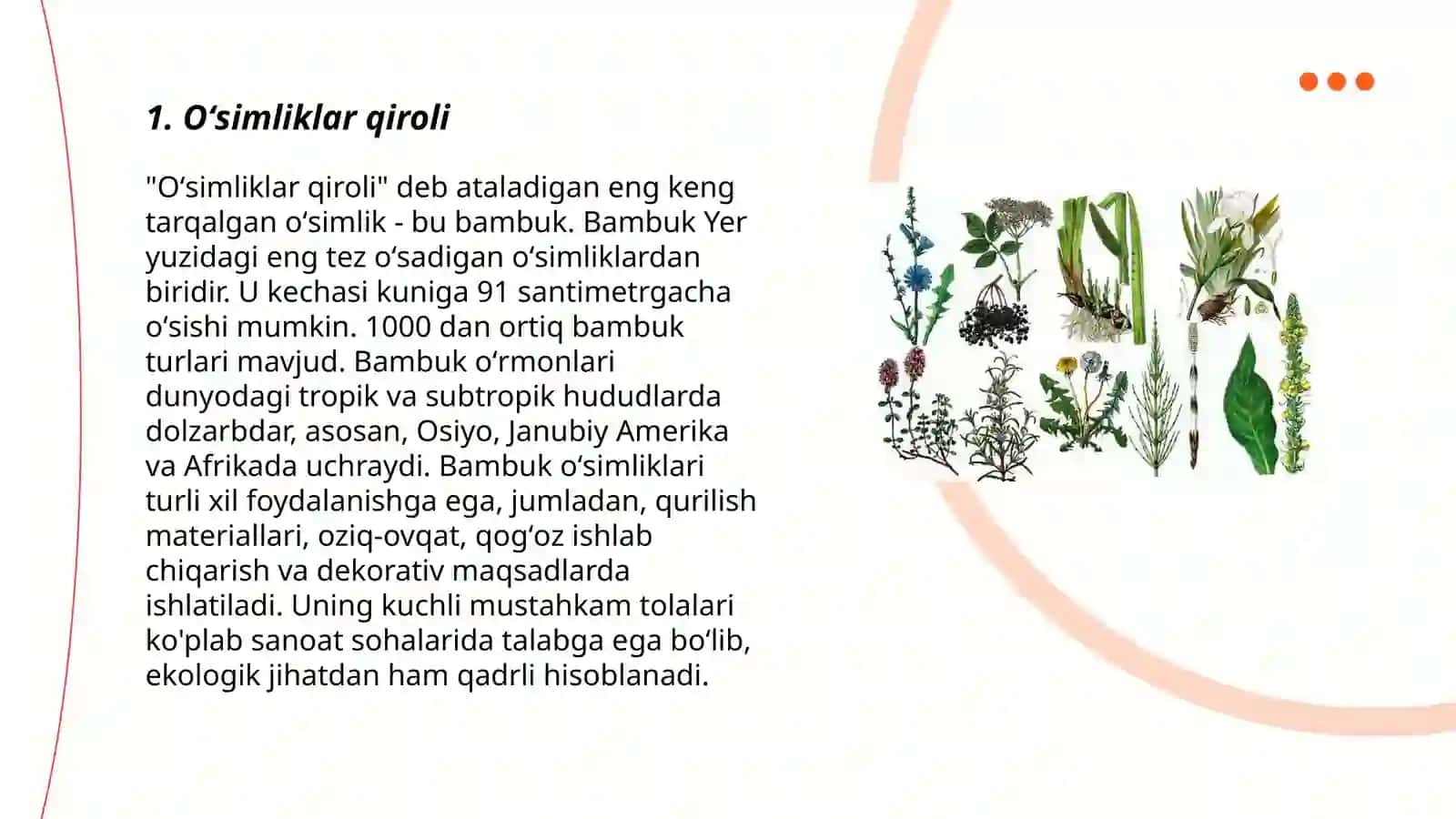 1. O‘simliklar qiroli

"O‘simliklar qiroli" deb ataladigan eng keng tarqalgan o‘simlik - bu bambuk. Bambuk Yer yuzidagi eng tez o‘sadigan o‘simliklardan biridir. U kechasi kuniga 91 santimetrgacha o‘sishi mumkin. 1000 dan ortiq bambuk turlari mavjud. Bambuk o‘rmonlari dunyodagi tropik va subtropik hududlarda dolzarbdar, asosan, Osiyo, Janubiy Amerika va Afrikada uchraydi. Bambuk o‘simliklari turli xil foydalanishga ega, jumladan, qurilish materiallari, oziq-ovqat, qog‘oz ishlab chiqarish va dekorativ maqsadlarda ishlatiladi. Uning kuchli mustahkam tolalari ko'plab sanoat sohalarida talabga ega bo‘lib, ekologik jihatdan ham qadrli hisoblanadi.